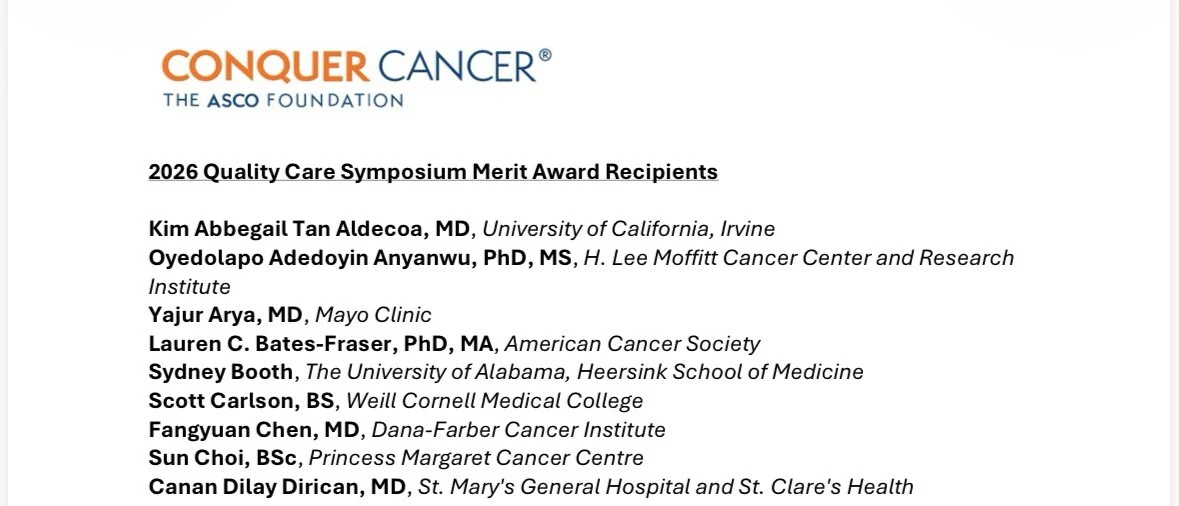 CONQUER CANCER®
THE ASCO FOUNDATION

2026 Quality Care Symposium Merit Award Recipients

Kim Abbegail Tan Aldecoa, MD, University of California, Irvine
Oyedolapo Adedoyin Anyanwu, PhD, MS, H. Lee Moffitt Cancer Center and Research Institute
Yajur Arya, MD, Mayo Clinic
Lauren C. Bates-Fraser, PhD, MA, American Cancer Society
Sydney Booth, The University of Alabama, Heersink School of Medicine
Scott Carlson, BS, Weill Cornell Medical College
Fangyuan Chen, MD, Dana-Farber Cancer Institute
Sun Choi, BSc, Princess Margaret Cancer Centre
Canan Dilay Dirican, MD, St. Mary's General Hospital and St. Clare's Health